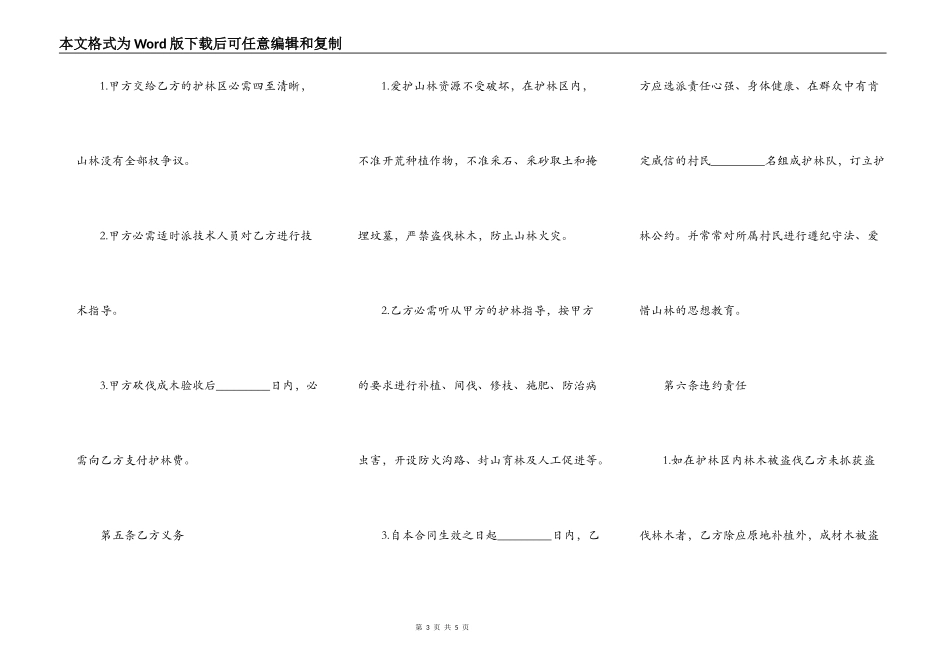 本文格式为Word版下载后可任意编辑和复制

1.甲方交给乙方的护林区必需四至清晰，山林没有全部权争议。

2.甲方必需适时派技术人员对乙方进行技术指导。

3.甲方砍伐成木验收后__________日内，必需向乙方支付护林费。

第五条乙方义务

1.爱护山林资源不受破坏，在护林区内，不准开荒种植作物，不准采石、采砂取土和掩埋坟墓，严禁盗伐林木，防止山林火灾。

2.乙方必需听从甲方的护林指导，按甲方的要求进行补植、间伐、修枝、施肥、防治病虫害，开设防火沟路、封山育林及人工促进等。

3.自本合同生效之日起__________日内，乙方应选派责任心强、身体健康、在群众中有肯定威信的村民__________名组成护林队，订立护林公约。并常常对所属村民进行遵纪守法、爱惜山林的思想教育。

第六条违约责任

1.如在护林区内林木被盗伐乙方未抓获盗伐林木者，乙方除应原地补植外，成材木被盗

第 3 页 共 5 页